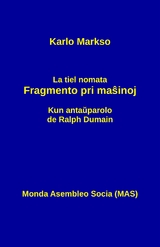 Karlo Markso

La tiel nomata
Fragmento pri maŝinoj

Kun antaŭparolo
de Ralph Dumain

Monda Asembleo Socia (MAS)